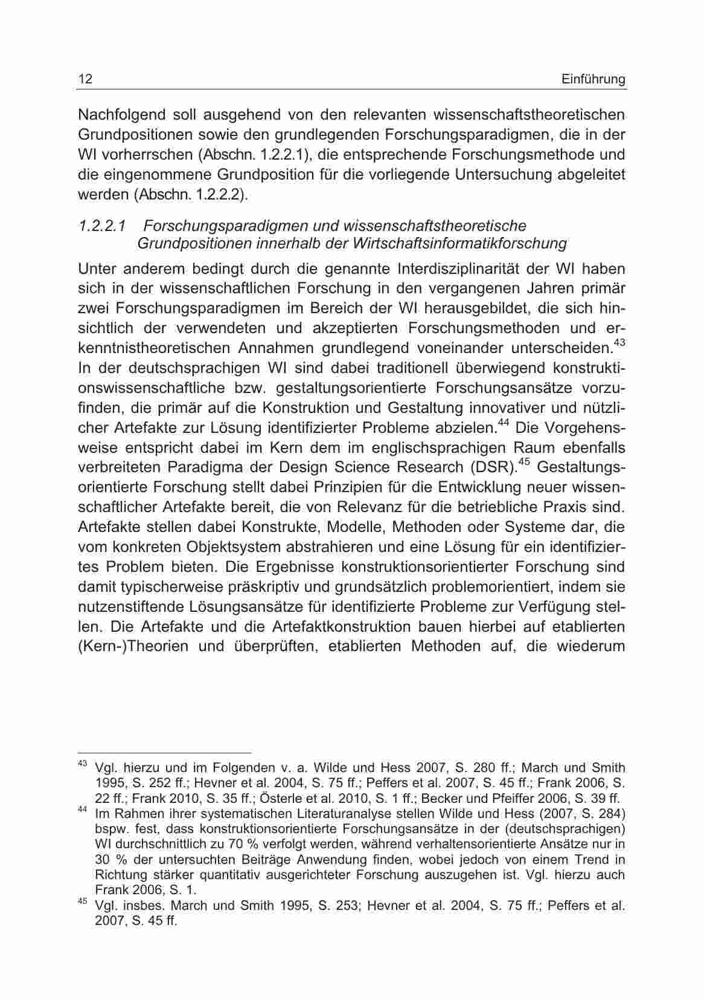 12 Einführung

Nachfolgend soll ausgehend von den relevanten wissenschaftstheoretischen Grundpositionen sowie den grundlegenden Forschungsparadigmen, die in der WI vorherrschen (Abschn. 1.2.2.1), die entsprechende Forschungsmethode und die eingenommene Grundposition für die vorliegende Untersuchung abgeleitet werden (Abschn. 1.2.2.2).

1.2.2.1 Forschungsparadigmen und wissenschaftstheoretische Grundpositionen innerhalb der Wirtschaftsinformatikforschung

Unter anderem bedingt durch die genannte Interdisziplinarität der WI haben sich in der wissenschaftlichen Forschung in den vergangenen Jahren primär zwei Forschungsparadigmen im Bereich der WI herausgebildet, die sich hinsichtlich der verwendeten und akzeptierten Forschungsmethoden und erkenntnistheoretischen Annahmen grundlegend voneinander unterscheiden.$^{43}$ In der deutschsprachigen WI sind dabei traditionell überwiegend konstruktionswissenschaftliche bzw. gestaltungsorientierte Forschungsansätze vorzufinden, die primär auf die Konstruktion und Gestaltung innovativer und nützlicher Artefakte zur Lösung identifizierter Probleme abzielen.$^{44}$ Die Vorgehensweise entspricht dabei im Kern dem im englischsprachigen Raum ebenfalls verbreiteten Paradigma der Design Science Research (DSR).$^{45}$ Gestaltungsorientierte Forschung stellt dabei Prinzipien für die Entwicklung neuer wissenschaftlicher Artefakte bereit, die von Relevanz für die betriebliche Praxis sind. Artefakte stellen dabei Konstrukte, Modelle, Methoden oder Systeme dar, die vom konkreten Objektsystem abstrahieren und eine Lösung für ein identifiziertes Problem bieten. Die Ergebnisse konstruktionsorientierter Forschung sind damit typischerweise präskriptiv und grundsätzlich problemorientiert, indem sie nutzenstiftende Lösungsansätze für identifizierte Probleme zur Verfügung stellen. Die Artefakte und die Artefaktkonstruktion bauen hierbei auf etablierten (Kern-)Theorien und überprüften, etablierten Methoden auf, die wiederum

$^{43}$ Vgl. hierzu und im Folgenden v. a. Wilde und Hess 2007, S. 280 ff.; March und Smith 1995, S. 252 ff.; Hevner et al. 2004, S. 75 ff.; Peffers et al. 2007, S. 45 ff.; Frank 2006, S. 22 ff.; Frank 2010, S. 35 ff.; Österle et al. 2010, S. 1 ff.; Becker und Pfeiffer 2006, S. 39 ff.
$^{44}$ Im Rahmen ihrer systematischen Literaturanalyse stellen Wilde und Hess (2007, S. 284) bspw. fest, dass konstruktionsorientierte Forschungsansätze in der (deutschsprachigen) WI durchschnittlich zu 70 % verfolgt werden, während verhaltensorientierte Ansätze nur in 30 % der untersuchten Beiträge Anwendung finden, wobei jedoch von einem Trend in Richtung stärker quantitativ ausgerichteter Forschung auszugehen ist. Vgl. hierzu auch Frank 2006, S. 1.
$^{45}$ Vgl. insbes. March und Smith 1995, S. 253; Hevner et al. 2004, S. 75 ff.; Peffers et al. 2007, S. 45 ff.